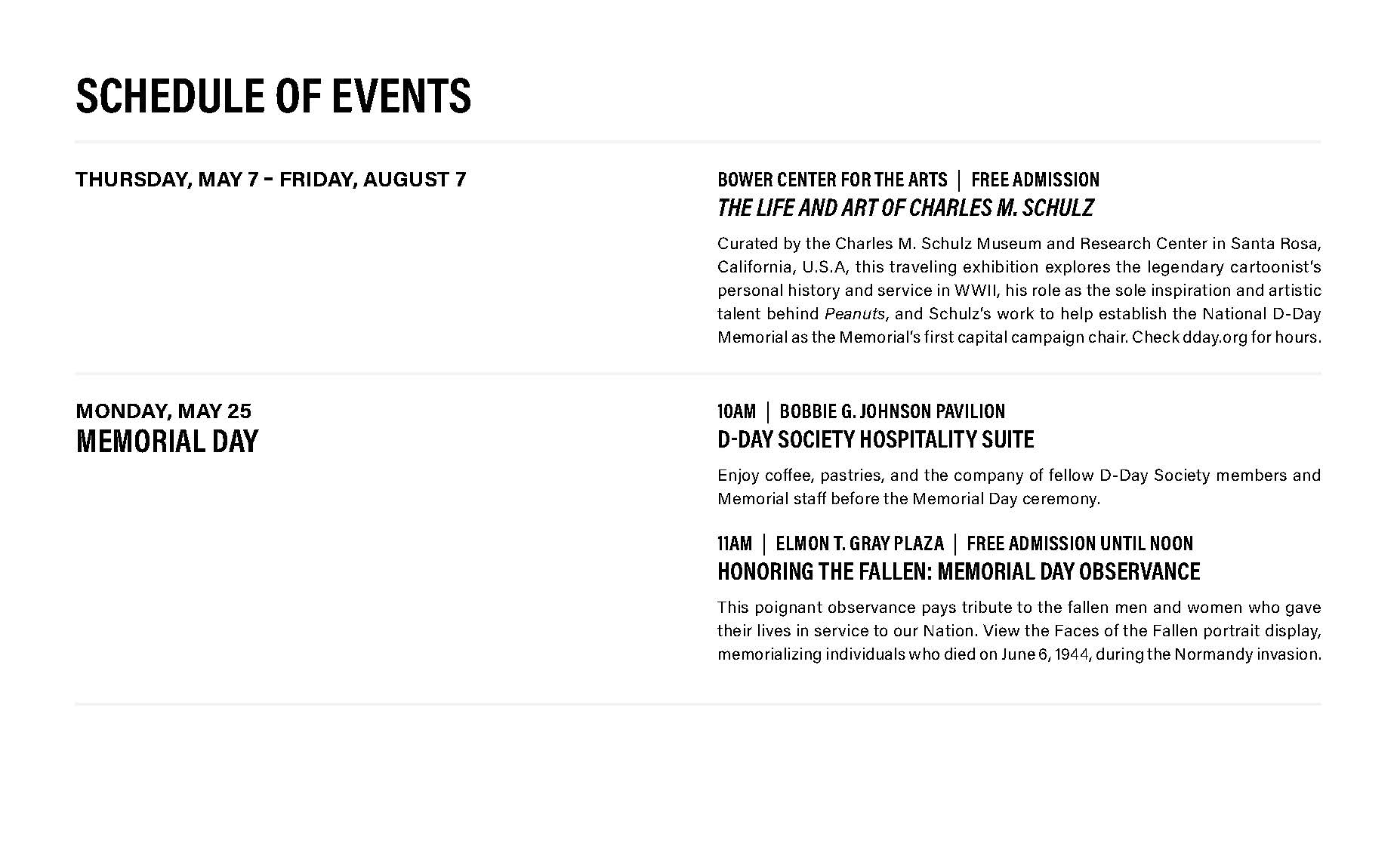 SCHEDULE OF EVENTS

THURSDAY, MAY 7 - FRIDAY, AUGUST 7

BOWER CENTER FOR THE ARTS | FREE ADMISSION

THE LIFE AND ART OF CHARLES M. SCHULZ

Curated by the Charles M. Schulz Museum and Research Center in Santa Rosa, California, U.S.A, this traveling exhibition explores the legendary cartoonist's personal history and service in WWII, his role as the sole inspiration and artistic talent behind Peanuts, and Schulz's work to help establish the National D-Day Memorial as the Memorial's first capital campaign chair. Check dday.org for hours.

MONDAY, MAY 25
MEMORIAL DAY

10AM | BOBBIE G. JOHNSON PAVILION

D-DAY SOCIETY HOSPITALITY SUITE

Enjoy coffee, pastries, and the company of fellow D-Day Society members and Memorial staff before the Memorial Day ceremony.

11AM | ELMON T. GRAY PLAZA | FREE ADMISSION UNTIL NOON

HONORING THE FALLEN: MEMORIAL DAY OBSERVANCE

This poignant observance pays tribute to the fallen men and women who gave their lives in service to our Nation. View the Faces of the Fallen portrait display, memorializing individuals who died on June 6, 1944, during the Normandy invasion.